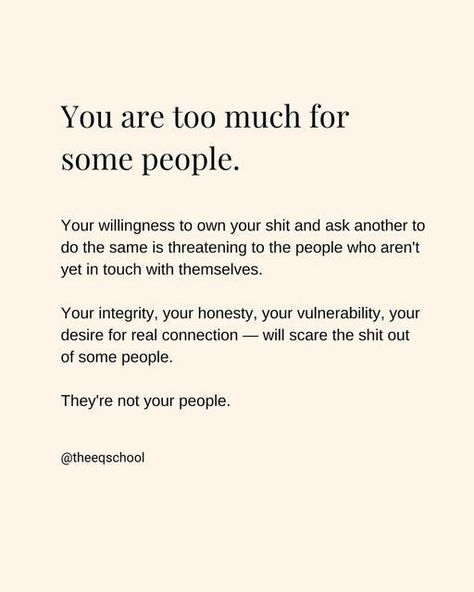 You are too much for some people.

Your willingness to own your shit and ask another to do the same is threatening to the people who aren't yet in touch with themselves.

Your integrity, your honesty, your vulnerability, your desire for real connection — will scare the shit out of some people.

They're not your people.

@theeqschool